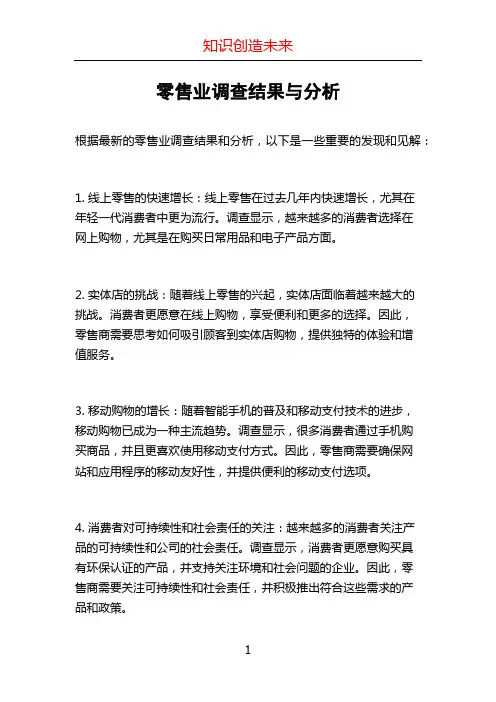 知识创造未来

零售业调查结果与分析

根据最新的零售业调查结果和分析，以下是一些重要的发现和见解：

1. 线上零售的快速增长：线上零售在过去几年内快速增长，尤其在年轻一代消费者中更为流行。调查显示，越来越多的消费者选择在网上购物，尤其是在购买日常用品和电子产品方面。

2. 实体店的挑战：随着线上零售的兴起，实体店面临着越来越大的挑战。消费者更愿意在线上购物，享受便利和更多的选择。因此，零售商需要思考如何吸引顾客到实体店购物，提供独特的体验和增值服务。

3. 移动购物的增长：随着智能手机的普及和移动支付技术的进步，移动购物已成为一种主流趋势。调查显示，很多消费者通过手机购买商品，并且更喜欢使用移动支付方式。因此，零售商需要确保网站和应用程序的移动友好性，并提供便利的移动支付选项。

4. 消费者对可持续性和社会责任的关注：越来越多的消费者关注产品的可持续性和公司的社会责任。调查显示，消费者更愿意购买具有环保认证的产品，并支持关注环境和社会问题的企业。因此，零售商需要关注可持续性和社会责任，并积极推出符合这些需求的产品和政策。

1